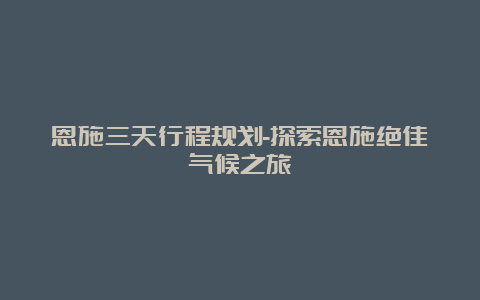 恩施三天行程规划-探索恩施绝佳气候之旅